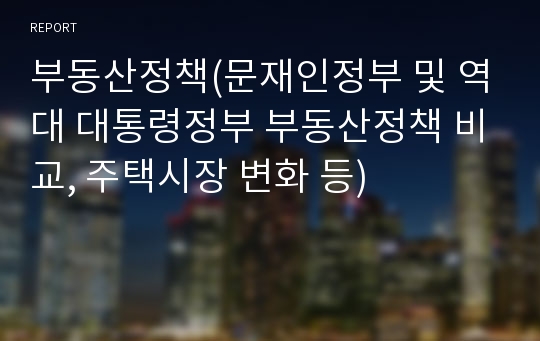 REPORT

부동산정책(문재인정부 및 역대 대통령정부 부동산정책 비교, 주택시장 변화 등)